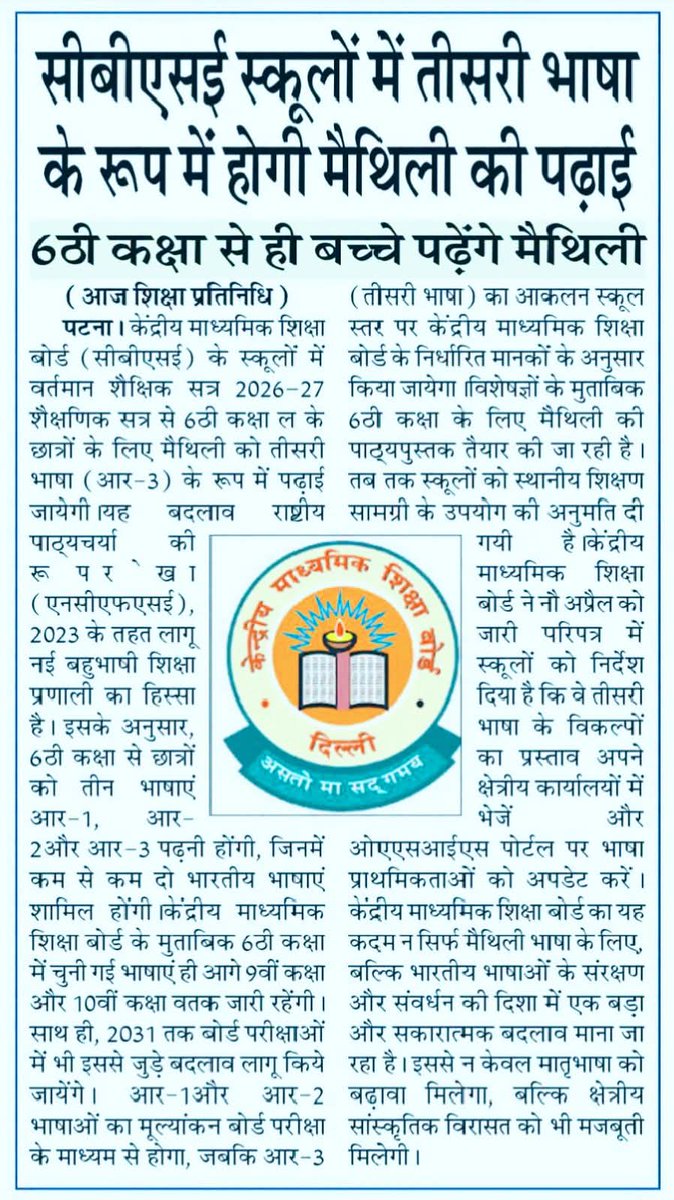 सीबीएसई स्कूलों में तीसरी भाषा के रूप में होगी मैथिली की पढ़ाई

6ठी कक्षा से ही बच्चे पढ़ेंगे मैथिली

( आज शिक्षा प्रतिनिधि )

पटना। केंद्रीय माध्यमिक शिक्षा बोर्ड (सीबीएसई) के स्कूलों में वर्तमान शैक्षिक सत्र 2026-27 शैक्षणिक सत्र से 6ठी कक्षा ल के छात्रों के लिए मैथिली को तीसरी भाषा (आर-3) के रूप में पढ़ाई जायेगी।यह बदलाव राष्ट्रीय पाठ्यचर्या की रूपरेखा (एनसीएफएसई), 2023 के तहत लागू नई बहुभाषी शिक्षा प्रणाली का हिस्सा है। इसके अनुसार, 6ठी कक्षा से छात्रों को तीन भाषाएं आर-1, आर-2और आर-3 पढ़नी होंगी, जिनमें कम से कम दो भारतीय भाषाएं शामिल होंगी।केंद्रीय माध्यमिक शिक्षा बोर्ड के मुताबिक 6ठी कक्षा में चुनी गई भाषाएं ही आगे 9वीं कक्षा और 10वीं कक्षा वतक जारी रहेंगी। साथ ही, 2031 तक बोर्ड परीक्षाओं में भी इससे जुड़े बदलाव लागू किये जायेंगे। आर-1और आर-2 भाषाओं का मूल्यांकन बोर्ड परीक्षा के माध्यम से होगा, जबकि आर-3 (तीसरी भाषा) का आकलन स्कूल स्तर पर केंद्रीय माध्यमिक शिक्षा बोर्ड के निर्धारित मानकों के अनुसार किया जायेगा।विशेषज्ञों के मुताबिक 6ठी कक्षा के लिए मैथिली की पाठ्यपुस्तक तैयार की जा रही है। तब तक स्कूलों को स्थानीय शिक्षण सामग्री के उपयोग की अनुमति दी गयी है।केंद्रीय माध्यमिक शिक्षा बोर्ड ने नौ अप्रैल को जारी परिपत्र में स्कूलों को निर्देश दिया है कि वे तीसरी भाषा के विकल्पों का प्रस्ताव अपने क्षेत्रीय कार्यालयों में भेजें और ओएएसआईएस पोर्टल पर भाषा प्राथमिकताओं को अपडेट करें। केंद्रीय माध्यमिक शिक्षा बोर्ड का यह कदम न सिर्फ मैथिली भाषा के लिए, बल्कि भारतीय भाषाओं के संरक्षण और संवर्धन की दिशा में एक बड़ा और सकारात्मक बदलाव माना जा रहा है। इससे न केवल मातृभाषा को बढ़ावा मिलेगा, बल्कि क्षेत्रीय सांस्कृतिक विरासत को भी मजबूती मिलेगी।

केन्द्रीय माध्यमिक शिक्षा बोर्ड
दिल्ली
असतो मा सद्गमय